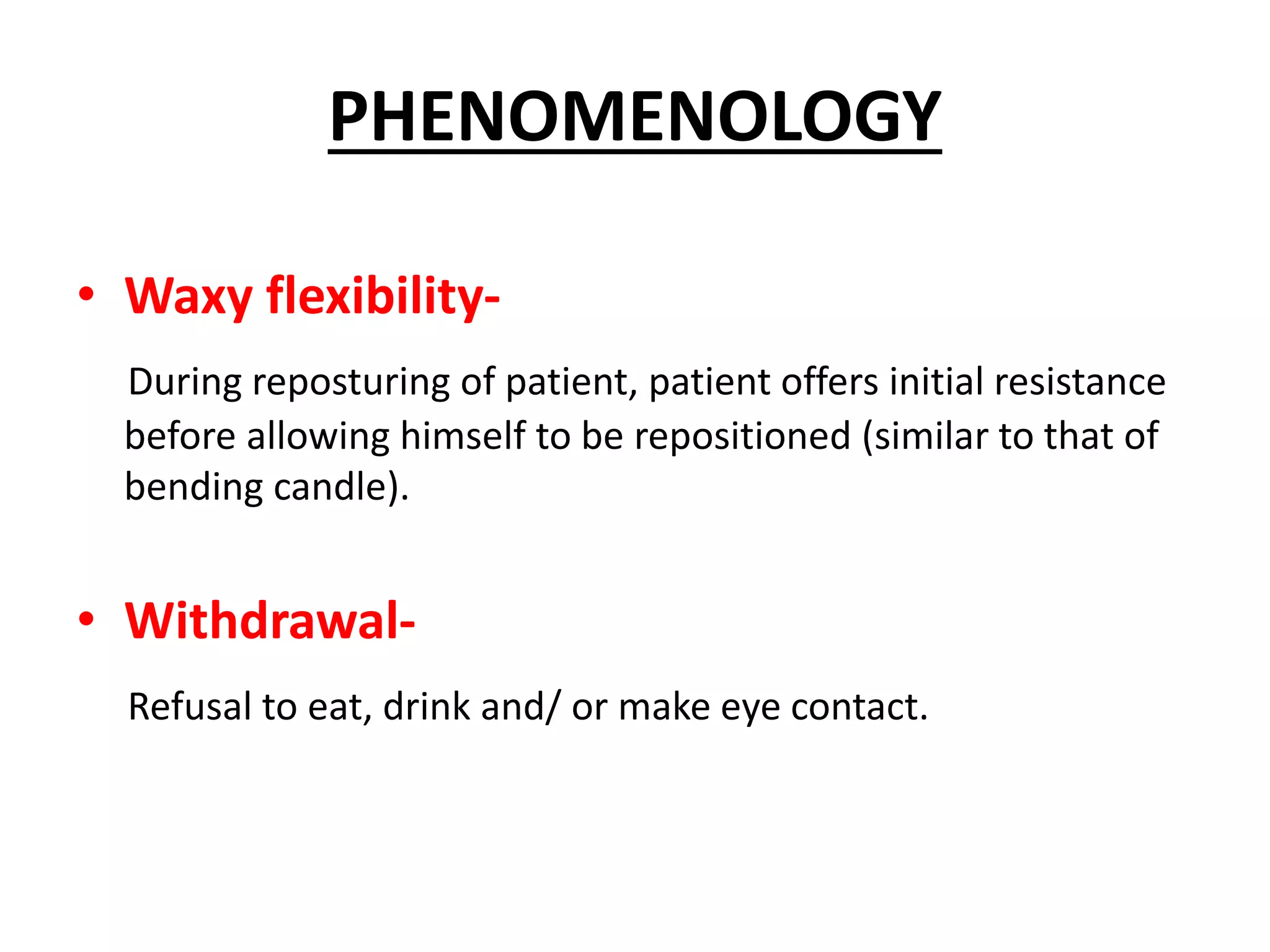 PHENOMENOLOGY

• Waxy flexibility-

During reposturing of patient, patient offers initial resistance before allowing himself to be repositioned (similar to that of bending candle).

• Withdrawal-

Refusal to eat, drink and/ or make eye contact.